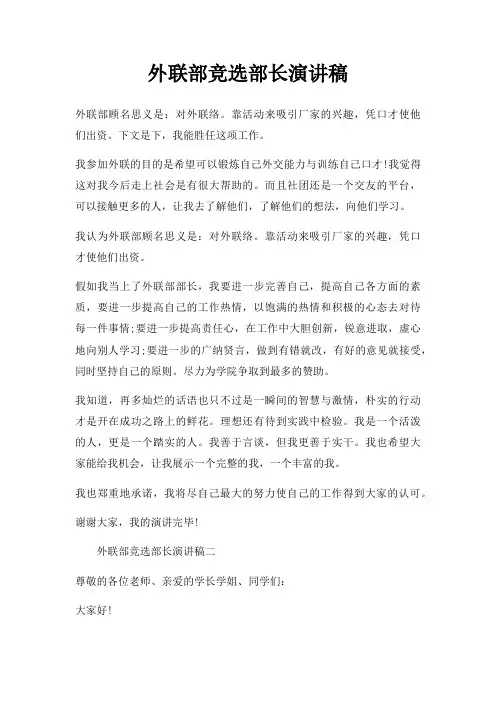 外联部竞选部长演讲稿

外联部顾名思义是：对外联络。靠活动来吸引厂家的兴趣，凭口才使他们出资。下文是下，我能胜任这项工作。

我参加外联的目的是希望可以锻炼自己外交能力与训练自己口才!我觉得这对我今后走上社会是有很大帮助的。而且社团还是一个交友的平台，可以接触更多的人，让我去了解他们，了解他们的想法，向他们学习。

我认为外联部顾名思义是：对外联络。靠活动来吸引厂家的兴趣，凭口才使他们出资。

假如我当上了外联部部长，我要进一步完善自己，提高自己各方面的素质，要进一步提高自己的工作热情，以饱满的热情和积极的心态去对待每一件事情;要进一步提高责任心，在工作中大胆创新，锐意进取，虚心地向别人学习;要进一步的广纳贤言，做到有错就改，有好的意见就接受，同时坚持自己的原则。尽力为学院争取到最多的赞助。

我知道，再多灿烂的话语也只不过是一瞬间的智慧与激情，朴实的行动才是开在成功之路上的鲜花。理想还有待到实践中检验。我是一个活泼的人，更是一个踏实的人。我善于言谈，但我更善于实干。我也希望大家能给我机会，让我展示一个完整的我，一个丰富的我。

我也郑重地承诺，我将尽自己最大的努力使自己的工作得到大家的认可。

谢谢大家，我的演讲完毕!

外联部竞选部长演讲稿二

尊敬的各位老师、亲爱的学长学姐、同学们：

大家好!